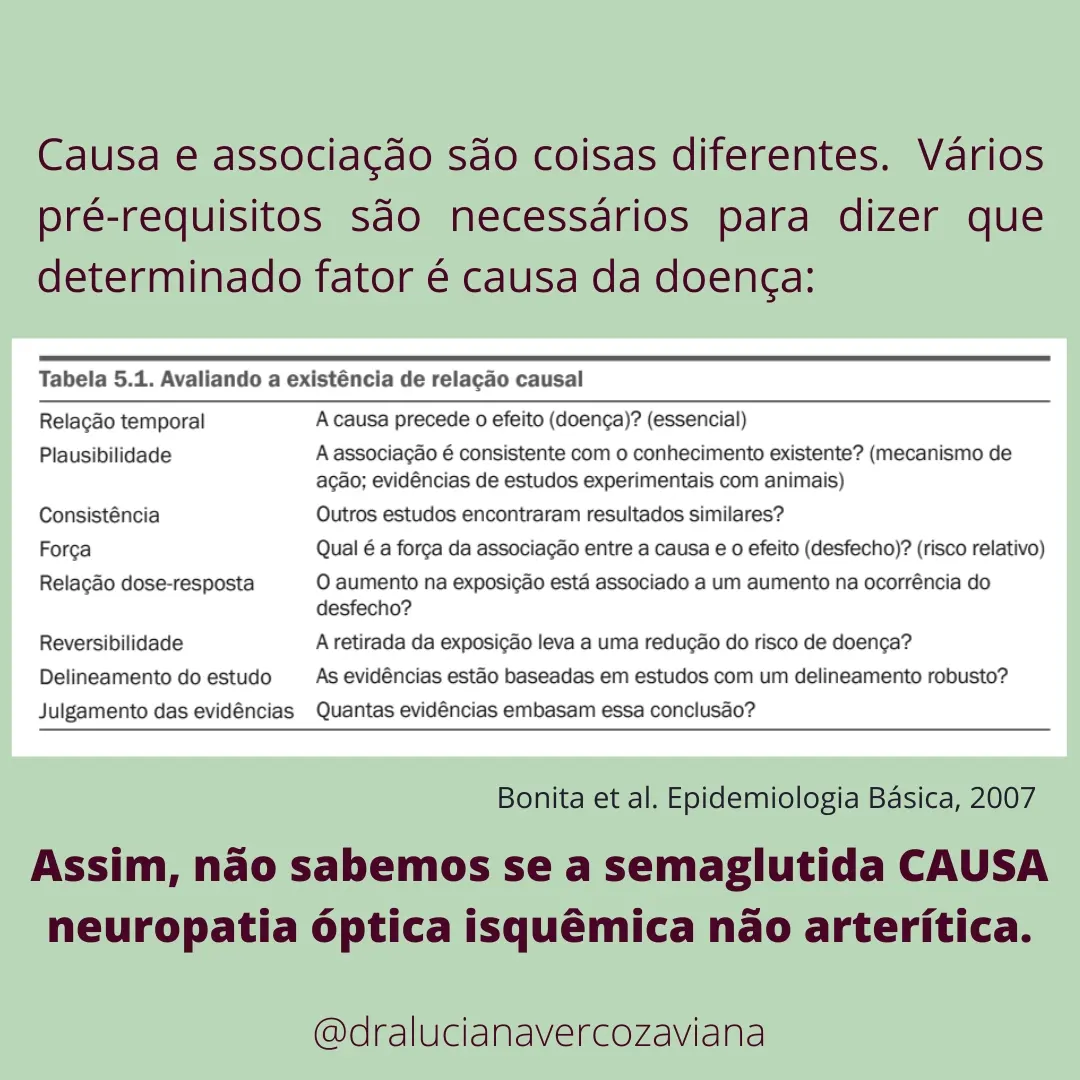 Causa e associação são coisas diferentes. Vários pré-requisitos são necessários para dizer que determinado fator é causa da doença:

Tabela 5.1. Avaliando a existência de relação causal

| | |
|---|---|
| Relação temporal | A causa precede o efeito (doença)? (essencial) |
| Plausibilidade | A associação é consistente com o conhecimento existente? (mecanismo de ação; evidências de estudos experimentais com animais) |
| Consistência | Outros estudos encontraram resultados similares? |
| Força | Qual é a força da associação entre a causa e o efeito (desfecho)? (risco relativo) |
| Relação dose-resposta | O aumento na exposição está associado a um aumento na ocorrência do desfecho? |
| Reversibilidade | A retirada da exposição leva a uma redução do risco de doença? |
| Delineamento do estudo | As evidências estão baseadas em estudos com um delineamento robusto? |
| Julgamento das evidências | Quantas evidências embasam essa conclusão? |

Bonita et al. Epidemiologia Básica, 2007

Assim, não sabemos se a semaglutida CAUSA neuropatia óptica isquêmica não arterítica.

@dralucianavercozaviana